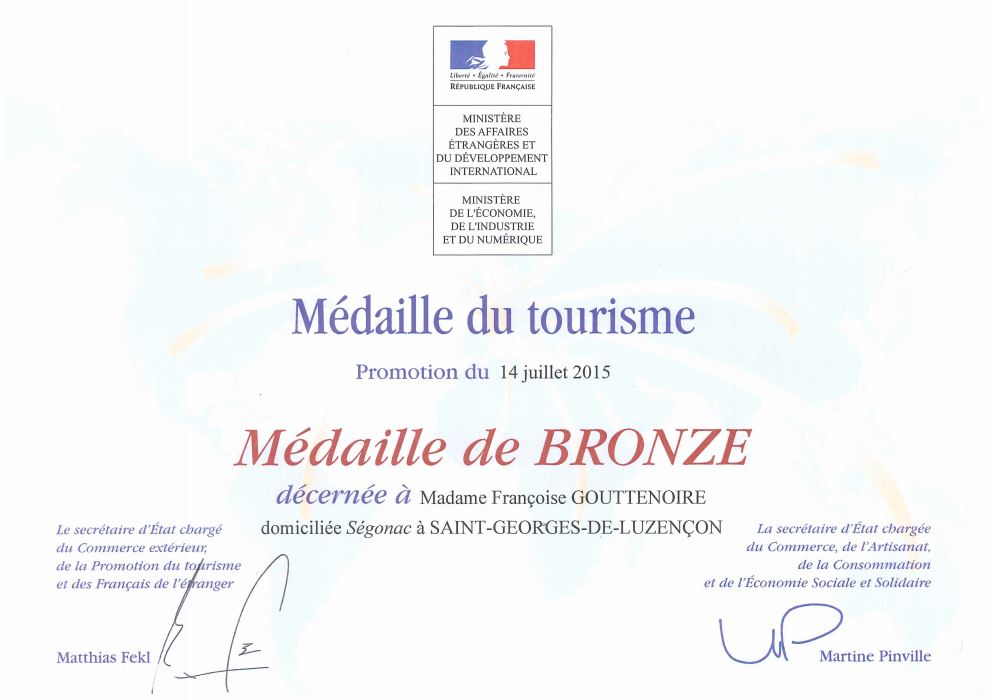 Liberté • Égalité • Fraternité
RÉPUBLIQUE FRANÇAISE

MINISTÈRE
DES AFFAIRES
ÉTRANGÈRES ET
DU DÉVELOPPEMENT
INTERNATIONAL

MINISTÈRE
DE L'ÉCONOMIE,
DE L'INDUSTRIE
ET DU NUMÉRIQUE

Médaille du tourisme

Promotion du 14 juillet 2015

Médaille de BRONZE

décernée à Madame Françoise GOUTTENOIRE
domiciliée Ségonac à SAINT-GEORGES-DE-LUZENÇON

Le secrétaire d'État chargé
du Commerce extérieur,
de la Promotion du tourisme
et des Français de l'étranger

Matthias Fekl

La secrétaire d'État chargée
du Commerce, de l'Artisanat,
de la Consommation
et de l'Économie Sociale et Solidaire

Martine Pinville